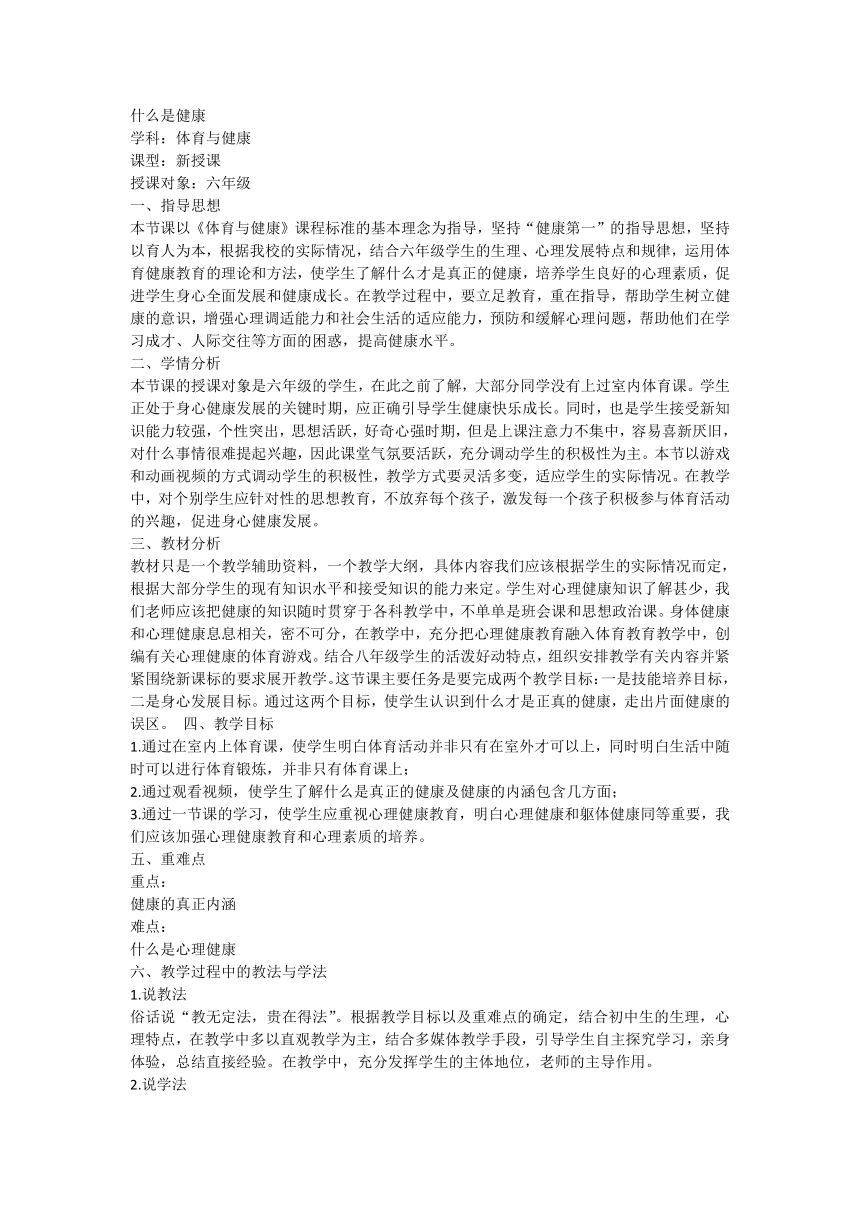 什么是健康
学科：体育与健康
课型：新授课
授课对象：六年级
一、指导思想
本节课以《体育与健康》课程标准的基本理念为指导，坚持“健康第一”的指导思想，坚持以育人为本，根据我校的实际情况，结合六年级学生的生理、心理发展特点和规律，运用体育健康教育的理论和方法，使学生了解什么才是真正的健康，培养学生良好的心理素质，促进学生身心全面发展和健康成长。在教学过程中，要立足教育，重在指导，帮助学生树立健康的意识，增强心理调适能力和社会生活的适应能力，预防和缓解心理问题，帮助他们在学习成才、人际交往等方面的困惑，提高健康水平。
二、学情分析
本节课的授课对象是六年级的学生，在此之前了解，大部分同学没有上过室内体育课。学生正处于身心健康发展的关键时期，应正确引导学生健康快乐成长。同时，也是学生接受新知识能力较强，个性突出，思想活跃，好奇心强时期，但是上课注意力不集中，容易喜新厌旧，对什么事情很难提起兴趣，因此课堂气氛要活跃，充分调动学生的积极性为主。本节以游戏和动画视频的方式调动学生的积极性，教学方式要灵活多变，适应学生的实际情况。在教学中，对个别学生应针对性的思想教育，不放弃每个孩子，激发每一个孩子积极参与体育活动的兴趣，促进身心健康发展。
三、教材分析
教材只是一个教学辅助资料，一个教学大纲，具体内容我们应该根据学生的实际情况而定，根据大部分学生的现有知识水平和接受知识的能力来定。学生对心理健康知识了解甚少，我们老师应该把健康的知识随时贯穿于各科教学中，不单单是班会课和思想政治课。身体健康和心理健康息息相关，密不可分，在教学中，充分把心理健康教育融入体育教育教学中，创编有关心理健康的体育游戏。结合八年级学生的活泼好动特点，组织安排教学有关内容并紧紧围绕新课标的要求展开教学。这节课主要任务是要完成两个教学目标：一是技能培养目标，二是身心发展目标。通过这两个目标，使学生认识到什么才是正真的健康，走出片面健康的误区。 四、教学目标
1.通过在室内上体育课，使学生明白体育活动并非只有在室外才可以上，同时明白生活中随时可以进行体育锻炼，并非只有体育课上；
2.通过观看视频，使学生了解什么是真正的健康及健康的内涵包含几方面；
3.通过一节课的学习，使学生应重视心理健康教育，明白心理健康和躯体健康同等重要，我们应该加强心理健康教育和心理素质的培养。
五、重难点
重点：
健康的真正内涵
难点：
什么是心理健康
六、教学过程中的教法与学法
1.说教法
俗话说“教无定法，贵在得法”。根据教学目标以及重难点的确定，结合初中生的生理，心理特点，在教学中多以直观教学为主，结合多媒体教学手段，引导学生自主探究学习，亲身体验，总结直接经验。在教学中，充分发挥学生的主体地位，老师的主导作用。
2.说学法